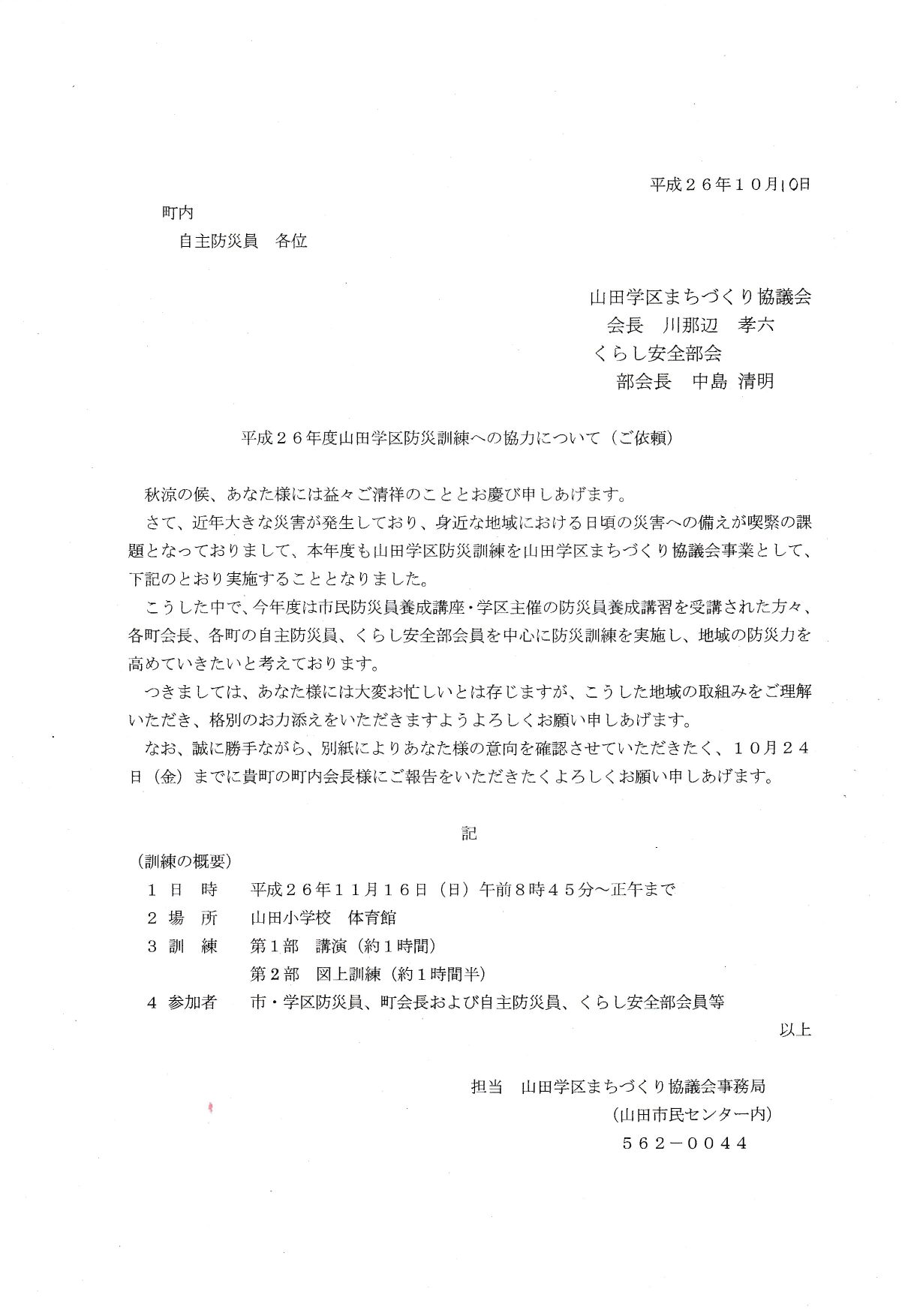 平成２６年１０月10日

町内
自主防災員　各位

山田学区まちづくり協議会
会長　川那辺　孝六
くらし安全部会
部会長　中島 清明

平成２６年度山田学区防災訓練への協力について（ご依頼）

秋涼の候、あなた様には益々ご清祥のこととお慶び申しあげます。
さて、近年大きな災害が発生しており、身近な地域における日頃の災害への備えが喫緊の課題となっておりまして、本年度も山田学区防災訓練を山田学区まちづくり協議会事業として、下記のとおり実施することとなりました。
こうした中で、今年度は市民防災員養成講座・学区主催の防災員養成講習を受講された方々、各町会長、各町の自主防災員、くらし安全部会員を中心に防災訓練を実施し、地域の防災力を高めていきたいと考えております。
つきましては、あなた様には大変お忙しいとは存じますが、こうした地域の取組みをご理解いただき、格別のお力添えをいただきますようよろしくお願い申しあげます。
なお、誠に勝手ながら、別紙によりあなた様の意向を確認させていただきたく、１０月２４日（金）までに貴町の町内会長様にご報告をいただきたくよろしくお願い申しあげます。

記
（訓練の概要）
１ 日 時　平成２６年１１月１６日（日）午前８時４５分～正午まで
２ 場 所　山田小学校　体育館
３ 訓 練　第１部　講演（約１時間）
第２部　図上訓練（約１時間半）
４ 参加者　市・学区防災員、町会長および自主防災員、くらし安全部会員等
以上

担当　山田学区まちづくり協議会事務局
（山田市民センター内）
５６２－００４４